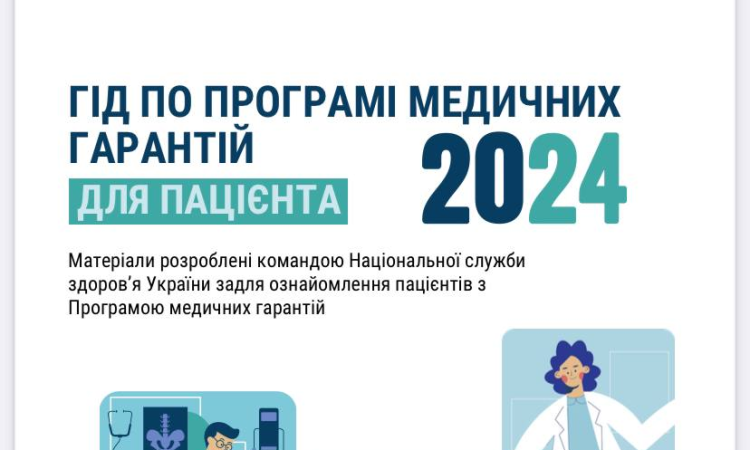 ГІД ПО ПРОГРАМІ МЕДИЧНИХ ГАРАНТІЙ

ДЛЯ ПАЦІЄНТА

2024

Матеріали розроблені командою Національної служби здоров'я України задля ознайомлення пацієнтів з Програмою медичних гарантій